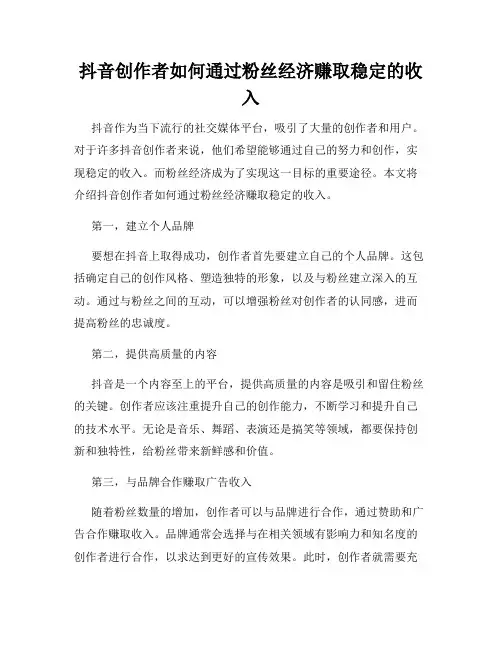 抖音创作者如何通过粉丝经济赚取稳定的收入

抖音作为当下流行的社交媒体平台，吸引了大量的创作者和用户。对于许多抖音创作者来说，他们希望能够通过自己的努力和创作，实现稳定的收入。而粉丝经济成为了实现这一目标的重要途径。本文将介绍抖音创作者如何通过粉丝经济赚取稳定的收入。

第一，建立个人品牌

要想在抖音上取得成功，创作者首先要建立自己的个人品牌。这包括确定自己的创作风格、塑造独特的形象，以及与粉丝建立深入的互动。通过与粉丝之间的互动，可以增强粉丝对创作者的认同感，进而提高粉丝的忠诚度。

第二，提供高质量的内容

抖音是一个内容至上的平台，提供高质量的内容是吸引和留住粉丝的关键。创作者应该注重提升自己的创作能力，不断学习和提升自己的技术水平。无论是音乐、舞蹈、表演还是搞笑等领域，都要保持创新和独特性，给粉丝带来新鲜感和价值。

第三，与品牌合作赚取广告收入

随着粉丝数量的增加，创作者可以与品牌进行合作，通过赞助和广告合作赚取收入。品牌通常会选择与在相关领域有影响力和知名度的创作者进行合作，以求达到更好的宣传效果。此时，创作者就需要充